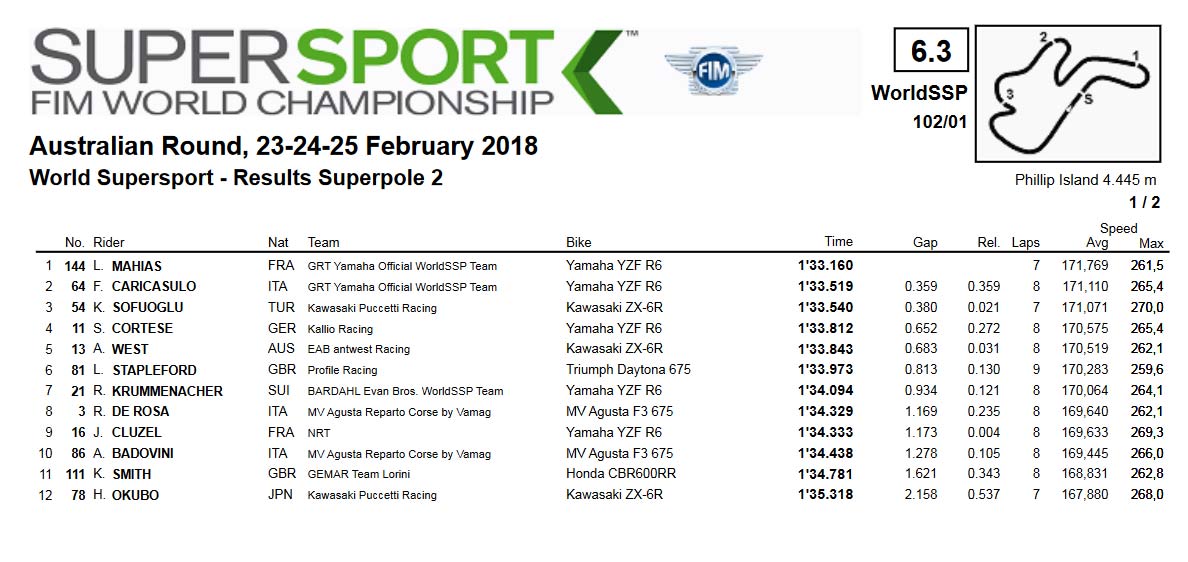 SUPERSPORT™
FIM WORLD CHAMPIONSHIP

FIM

6.3

WorldSSP

102/01

2
1
3
S

Australian Round, 23-24-25 February 2018

World Supersport - Results Superpole 2

Phillip Island 4.445 m

1 / 2

|  | No. | Rider | Nat | Team | Bike | Time | Gap | Rel. | Laps | Speed Avg | Max |
|---|---|---|---|---|---|---|---|---|---|---|---|
| 1 | 144 | L. MAHIAS | FRA | GRT Yamaha Official WorldSSP Team | Yamaha YZF R6 | 1'33.160 |  |  | 7 | 171,769 | 261,5 |
| 2 | 64 | F. CARICASULO | ITA | GRT Yamaha Official WorldSSP Team | Yamaha YZF R6 | 1'33.519 | 0.359 | 0.359 | 8 | 171,110 | 265,4 |
| 3 | 54 | K. SOFUOGLU | TUR | Kawasaki Puccetti Racing | Kawasaki ZX-6R | 1'33.540 | 0.380 | 0.021 | 7 | 171,071 | 270,0 |
| 4 | 11 | S. CORTESE | GER | Kallio Racing | Yamaha YZF R6 | 1'33.812 | 0.652 | 0.272 | 8 | 170,575 | 265,4 |
| 5 | 13 | A. WEST | AUS | EAB antwest Racing | Kawasaki ZX-6R | 1'33.843 | 0.683 | 0.031 | 8 | 170,519 | 262,1 |
| 6 | 81 | L. STAPLEFORD | GBR | Profile Racing | Triumph Daytona 675 | 1'33.973 | 0.813 | 0.130 | 9 | 170,283 | 259,6 |
| 7 | 21 | R. KRUMMENACHER | SUI | BARDAHL Evan Bros. WorldSSP Team | Yamaha YZF R6 | 1'34.094 | 0.934 | 0.121 | 8 | 170,064 | 264,1 |
| 8 | 3 | R. DE ROSA | ITA | MV Agusta Reparto Corse by Vamag | MV Agusta F3 675 | 1'34.329 | 1.169 | 0.235 | 8 | 169,640 | 262,1 |
| 9 | 16 | J. CLUZEL | FRA | NRT | Yamaha YZF R6 | 1'34.333 | 1.173 | 0.004 | 8 | 169,633 | 269,3 |
| 10 | 86 | A. BADOVINI | ITA | MV Agusta Reparto Corse by Vamag | MV Agusta F3 675 | 1'34.438 | 1.278 | 0.105 | 8 | 169,445 | 266,0 |
| 11 | 111 | K. SMITH | GBR | GEMAR Team Lorini | Honda CBR600RR | 1'34.781 | 1.621 | 0.343 | 8 | 168,831 | 262,8 |
| 12 | 78 | H. OKUBO | JPN | Kawasaki Puccetti Racing | Kawasaki ZX-6R | 1'35.318 | 2.158 | 0.537 | 7 | 167,880 | 268,0 |